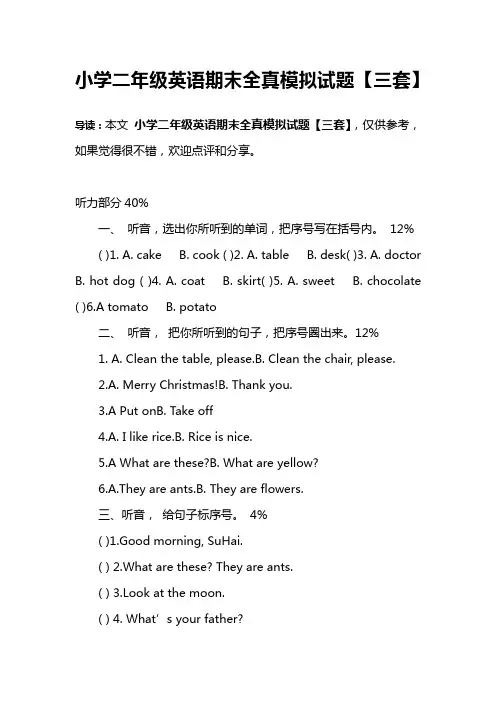 小学二年级英语期末全真模拟试题【三套】

导读：本文 小学二年级英语期末全真模拟试题【三套】，仅供参考，如果觉得很不错，欢迎点评和分享。

听力部分 40%

一、 听音，选出你所听到的单词，把序号写在括号内。 12%

( )1. A. cake B. cook ( )2. A. table B. desk( )3. A. doctor B. hot dog ( )4. A. coat B. skirt( )5. A. sweet B. chocolate ( )6.A tomato B. potato

二、 听音， 把你所听到的句子，把序号圈出来。12%

1. A. Clean the table, please.B. Clean the chair, please.

2.A. Merry Christmas!B. Thank you.

3.A Put onB. Take off

4.A. I like rice.B. Rice is nice.

5.A What are these?B. What are yellow?

6.A.They are ants.B. They are flowers.

三、听音， 给句子标序号。 4%

( )1.Good morning, SuHai.

( ) 2.What are these? They are ants.

( ) 3.Look at the moon.

( ) 4. What’s your father?